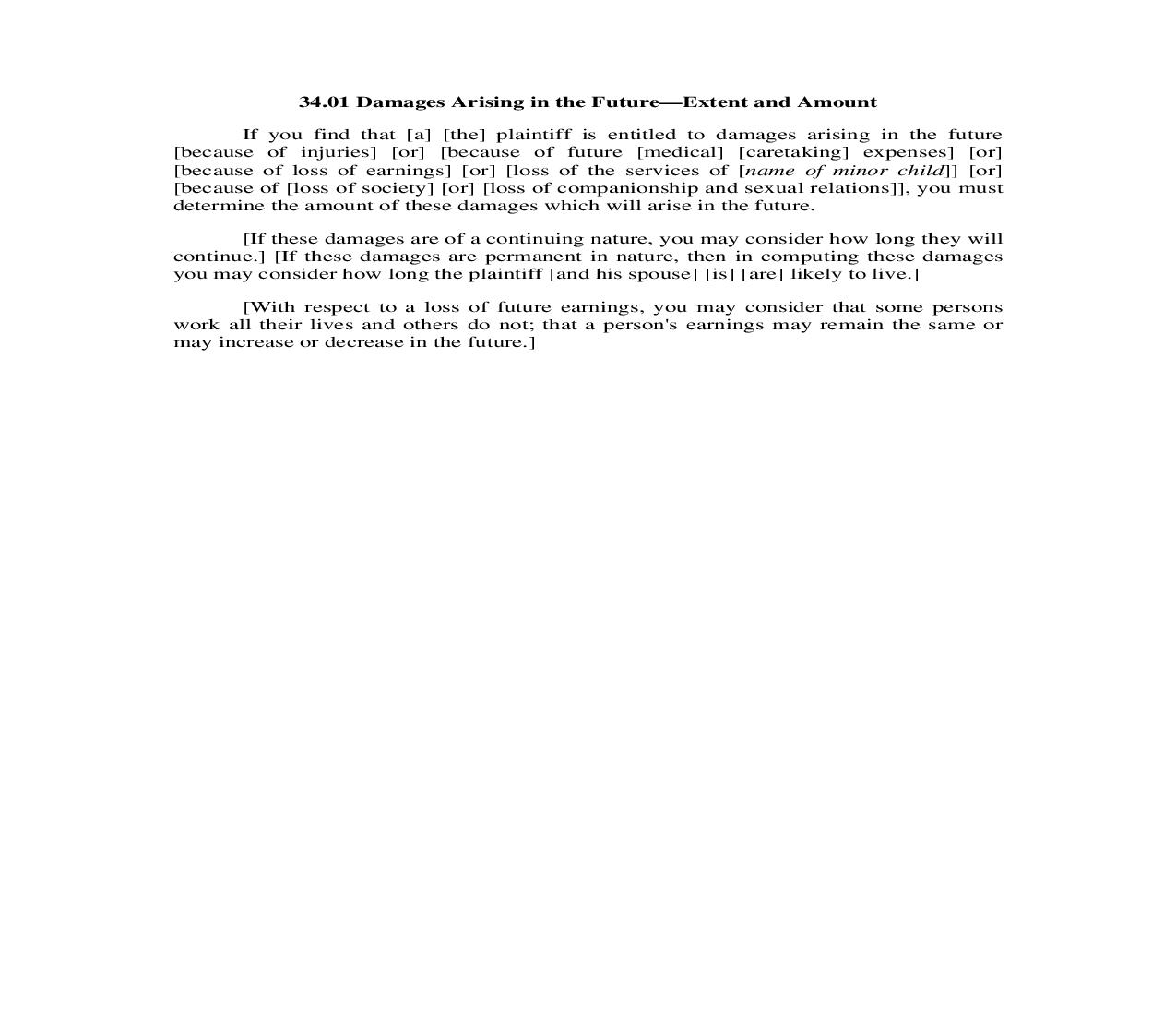 34.01 Damages Arising in the Future—Extent and Amount

If you find that [a] [the] plaintiff is entitled to damages arising in the future [because of injuries] [or] [because of future [medical] [caretaking] expenses] [or] [because of loss of earnings] [or] [loss of the services of [name of minor child]] [or] [because of [loss of society] [or] [loss of companionship and sexual relations]], you must determine the amount of these damages which will arise in the future.

[If these damages are of a continuing nature, you may consider how long they will continue.] [If these damages are permanent in nature, then in computing these damages you may consider how long the plaintiff [and his spouse] [is] [are] likely to live.]

[With respect to a loss of future earnings, you may consider that some persons work all their lives and others do not; that a person's earnings may remain the same or may increase or decrease in the future.]